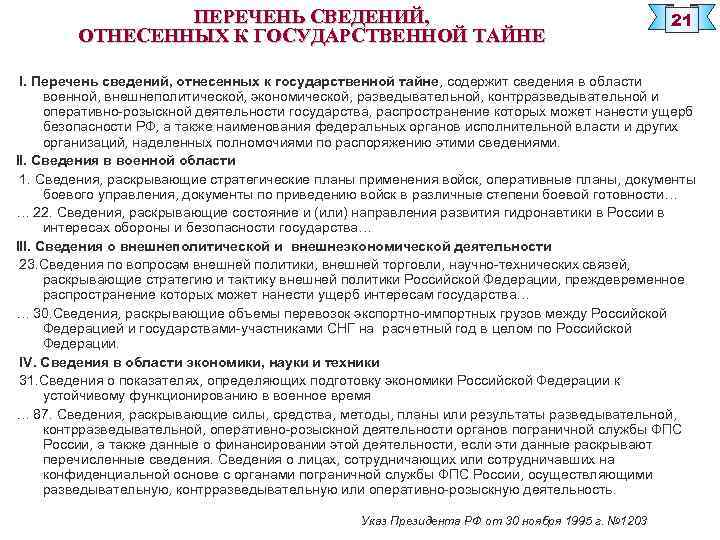 ПЕРЕЧЕНЬ СВЕДЕНИЙ, ОТНЕСЕННЫХ К ГОСУДАРСТВЕННОЙ ТАЙНЕ

21

I. Перечень сведений, отнесенных к государственной тайне, содержит сведения в области военной, внешнеполитической, экономической, разведывательной, контрразведывательной и оперативно-розыскной деятельности государства, распространение которых может нанести ущерб безопасности РФ, а также наименования федеральных органов исполнительной власти и других организаций, наделенных полномочиями по распоряжению этими сведениями.

II. Сведения в военной области

1. Сведения, раскрывающие стратегические планы применения войск, оперативные планы, документы боевого управления, документы по приведению войск в различные степени боевой готовности…

… 22. Сведения, раскрывающие состояние и (или) направления развития гидронавтики в России в интересах обороны и безопасности государства…

III. Сведения о внешнеполитической и внешнеэкономической деятельности

23.Сведения по вопросам внешней политики, внешней торговли, научно-технических связей, раскрывающие стратегию и тактику внешней политики Российской Федерации, преждевременное распространение которых может нанести ущерб интересам государства…

… 30.Сведения, раскрывающие объемы перевозок экспортно-импортных грузов между Российской Федерацией и государствами-участниками СНГ на расчетный год в целом по Российской Федерации.

IV. Сведения в области экономики, науки и техники

31.Сведения о показателях, определяющих подготовку экономики Российской Федерации к устойчивому функционированию в военное время

… 87. Сведения, раскрывающие силы, средства, методы, планы или результаты разведывательной, контрразведывательной, оперативно-розыскной деятельности органов пограничной службы ФПС России, а также данные о финансировании этой деятельности, если эти данные раскрывают перечисленные сведения. Сведения о лицах, сотрудничающих или сотрудничавших на конфиденциальной основе с органами пограничной службы ФПС России, осуществляющими разведывательную, контрразведывательную или оперативно-розыскную деятельность.

Указ Президента РФ от 30 ноября 1995 г. №1203